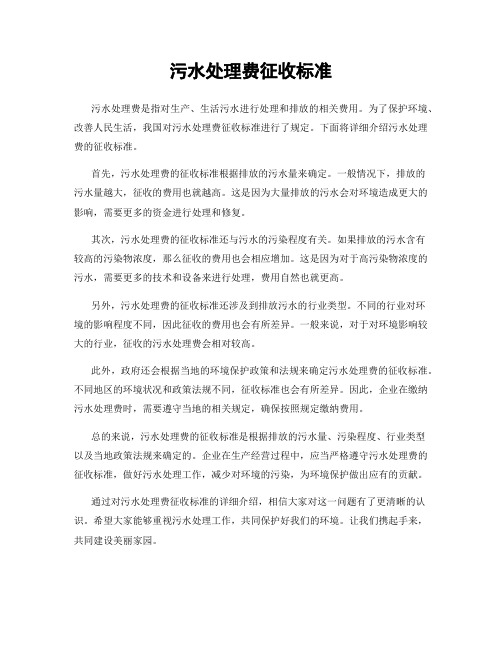 污水处理费征收标准

污水处理费是指对生产、生活污水进行处理和排放的相关费用。为了保护环境、改善人民生活，我国对污水处理费征收标准进行了规定。下面将详细介绍污水处理费的征收标准。

首先，污水处理费的征收标准根据排放的污水量来确定。一般情况下，排放的污水量越大，征收的费用也就越高。这是因为大量排放的污水会对环境造成更大的影响，需要更多的资金进行处理和修复。

其次，污水处理费的征收标准还与污水的污染程度有关。如果排放的污水含有较高的污染物浓度，那么征收的费用也会相应增加。这是因为对于高污染物浓度的污水，需要更多的技术和设备来进行处理，费用自然也就更高。

另外，污水处理费的征收标准还涉及到排放污水的行业类型。不同的行业对环境的影响程度不同，因此征收的费用也会有所差异。一般来说，对于对环境影响较大的行业，征收的污水处理费会相对较高。

此外，政府还会根据当地的环境保护政策和法规来确定污水处理费的征收标准。不同地区的环境状况和政策法规不同，征收标准也会有所差异。因此，企业在缴纳污水处理费时，需要遵守当地的相关规定，确保按照规定缴纳费用。

总的来说，污水处理费的征收标准是根据排放的污水量、污染程度、行业类型以及当地政策法规来确定的。企业在生产经营过程中，应当严格遵守污水处理费的征收标准，做好污水处理工作，减少对环境的污染，为环境保护做出应有的贡献。

通过对污水处理费征收标准的详细介绍，相信大家对这一问题有了更清晰的认识。希望大家能够重视污水处理工作，共同保护好我们的环境。让我们携起手来，共同建设美丽家园。